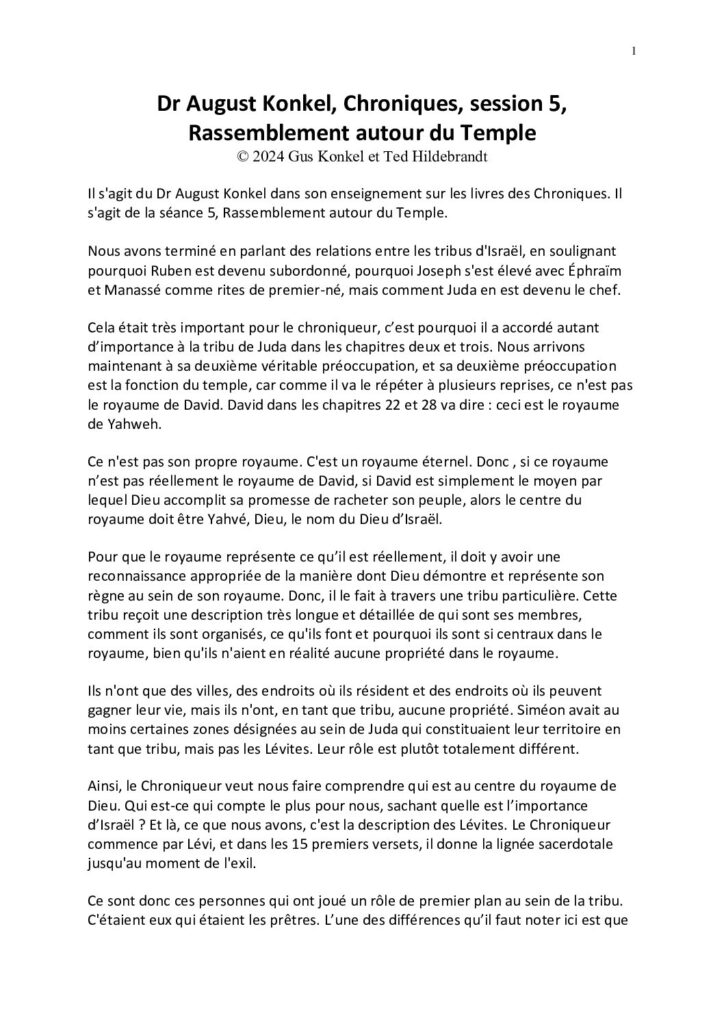 1

Dr August Konkel, Chroniques, session 5, Rassemblement autour du Temple
© 2024 Gus Konkel et Ted Hildebrandt

Il s'agit du Dr August Konkel dans son enseignement sur les livres des Chroniques. Il s'agit de la séance 5, Rassemblement autour du Temple.

Nous avons terminé en parlant des relations entre les tribus d'Israël, en soulignant pourquoi Ruben est devenu subordonné, pourquoi Joseph s'est élevé avec Éphraïm et Manassé comme rites de premier-né, mais comment Juda en est devenu le chef.

Cela était très important pour le chroniqueur, c'est pourquoi il a accordé autant d'importance à la tribu de Juda dans les chapitres deux et trois. Nous arrivons maintenant à sa deuxième véritable préoccupation, et sa deuxième préoccupation est la fonction du temple, car comme il va le répéter à plusieurs reprises, ce n'est pas le royaume de David. David dans les chapitres 22 et 28 va dire : ceci est le royaume de Yahweh.

Ce n'est pas son propre royaume. C'est un royaume éternel. Donc , si ce royaume n'est pas réellement le royaume de David, si David est simplement le moyen par lequel Dieu accomplit sa promesse de racheter son peuple, alors le centre du royaume doit être Yahvé, Dieu, le nom du Dieu d'Israël.

Pour que le royaume représente ce qu'il est réellement, il doit y avoir une reconnaissance appropriée de la manière dont Dieu démontre et représente son règne au sein de son royaume. Donc, il le fait à travers une tribu particulière. Cette tribu reçoit une description très longue et détaillée de qui sont ses membres, comment ils sont organisés, ce qu'ils font et pourquoi ils sont si centraux dans le royaume, bien qu'ils n'aient en réalité aucune propriété dans le royaume.

Ils n'ont que des villes, des endroits où ils résident et des endroits où ils peuvent gagner leur vie, mais ils n'ont, en tant que tribu, aucune propriété. Siméon avait au moins certaines zones désignées au sein de Juda qui constituaient leur territoire en tant que tribu, mais pas les Lévites. Leur rôle est plutôt totalement différent.

Ainsi, le Chroniqueur veut nous faire comprendre qui est au centre du royaume de Dieu. Qui est-ce qui compte le plus pour nous, sachant quelle est l'importance d'Israël ? Et là, ce que nous avons, c'est la description des Lévites. Le Chroniqueur commence par Lévi, et dans les 15 premiers versets, il donne la lignée sacerdotale jusqu'au moment de l'exil.

Ce sont donc ces personnes qui ont joué un rôle de premier plan au sein de la tribu. C'étaient eux qui étaient les prêtres. L'une des différences qu'il faut noter ici est que